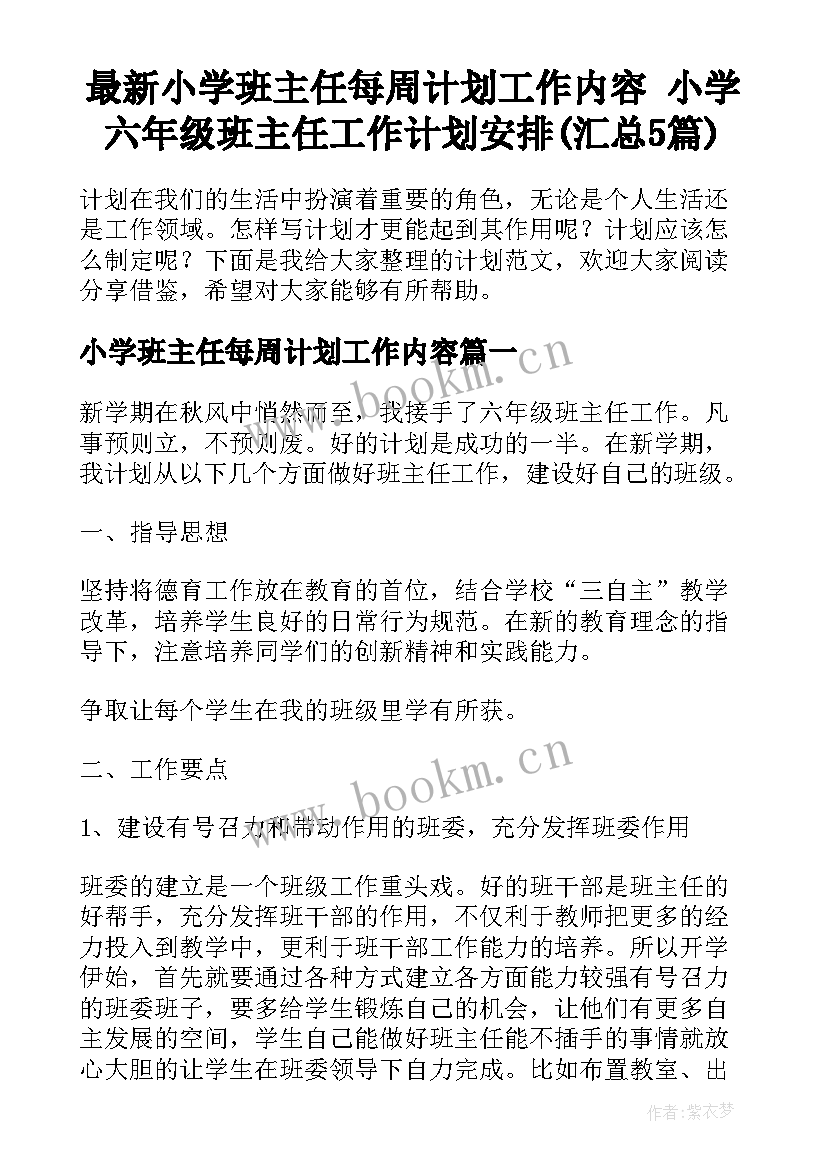 最新小学班主任每周计划工作内容 小学六年级班主任工作计划安排(汇总5篇)

计划在我们的生活中扮演着重要的角色，无论是个人生活还是工作领域。怎样写计划才更能起到其作用呢？计划应该怎么制定呢？下面是我给大家整理的计划范文，欢迎大家阅读分享借鉴，希望对大家能够有所帮助。

小学班主任每周计划工作内容篇一

www.bookm.cn

新学期在秋风中悄然而至，我接手了六年级班主任工作。凡事预则立，不预则废。好的计划是成功的一半。在新学期，我计划从以下几个方面做好班主任工作，建设好自己的班级。

一、指导思想

坚持将德育工作放在教育的首位，结合学校“三自主”教学改革，培养学生良好的日常行为规范。在新的教育理念的指导下，注意培养同学们的创新精神和实践能力。

争取让每个学生在我的班级里学有所获。

二、工作要点

www.bookm.cn

1、建设有号召力和带动作用的班委，充分发挥班委作用

班委的建立是一个班级工作重头戏。好的班干部是班主任的好帮手，充分发挥班干部的作用，不仅利于教师把更多的经力投入到教学中，更利于班干部工作能力的培养。所以开学伊始，首先就要通过各种方式建立各方面能力较强有号召力的班委班子，要多给学生锻炼自己的机会，让他们有更多自主发展的空间，学生自己能做好班主任能不插手的事情就放心大胆的让学生在班委领导下自力完成。比如布置教室、出

作者：紫衣梦